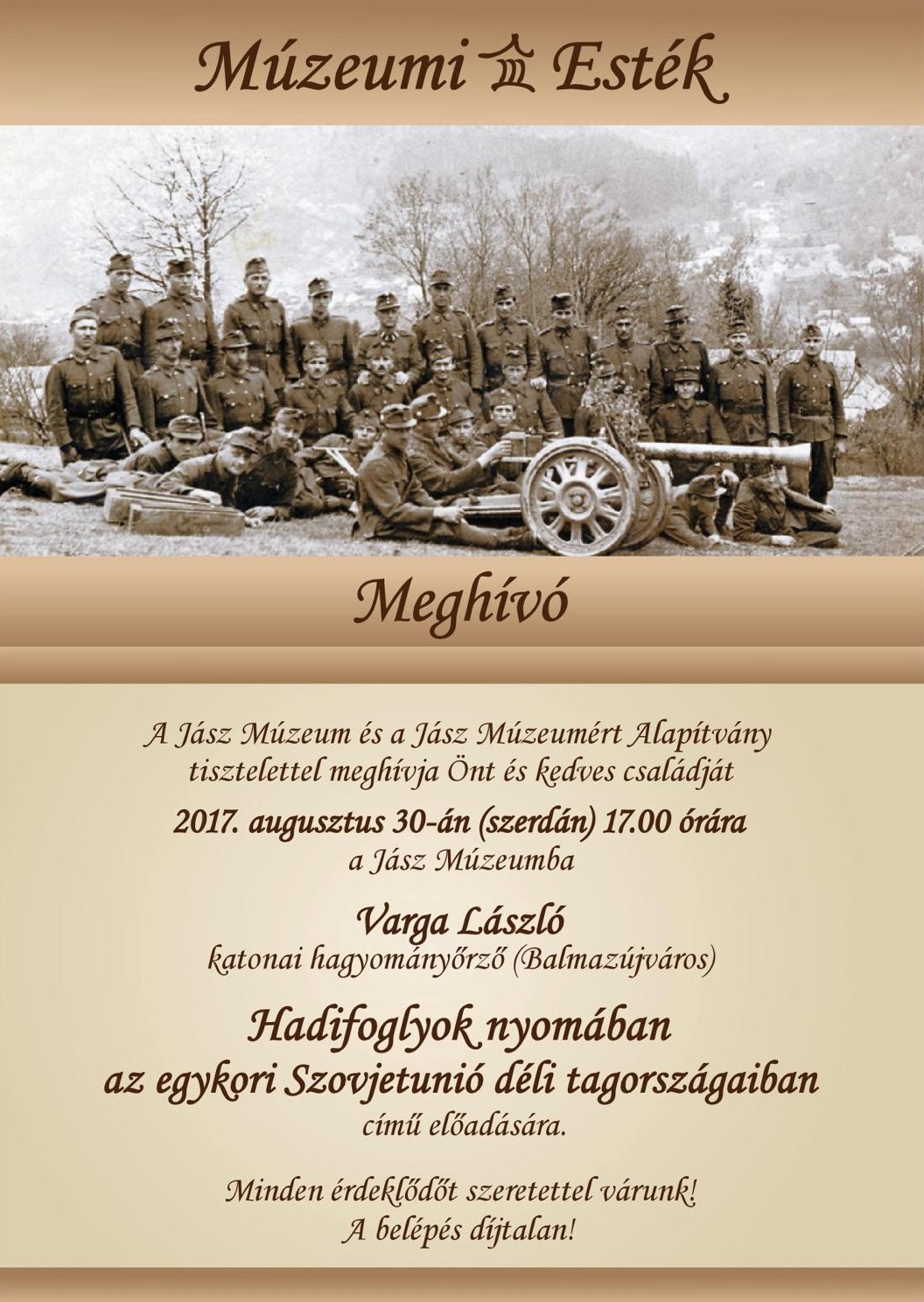 Múzeumi Esték

Meghívó

A Jász Múzeum és a Jász Múzeumért Alapítvány tisztelettel meghívja Önt és kedves családját

2017. augusztus 30-án (szerdán) 17.00 órára
a Jász Múzeumba

Varga László
katonai hagyományőrző (Balmazújváros)

Hadifoglyok nyomában
az egykori Szovjetunió déli tagországaiban
című előadására.

Minden érdeklődőt szeretettel várunk!
A belépés díjtalan!